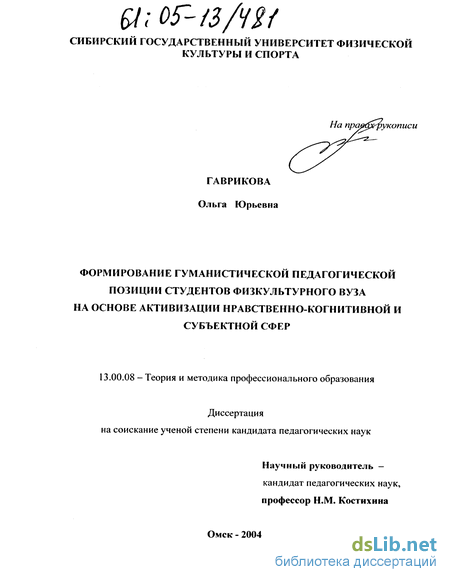 61:05-13/481

СИБИРСКИЙ ГОСУДАРСТВЕННЫЙ УНИВЕРСИТЕТ ФИЗИЧЕСКОЙ КУЛЬТУРЫ И СПОРТА

На правах рукописи

ГАВРИКОВА

Ольга Юрьевна

ФОРМИРОВАНИЕ ГУМАНИСТИЧЕСКОЙ ПЕДАГОГИЧЕСКОЙ ПОЗИЦИИ СТУДЕНТОВ ФИЗКУЛЬТУРНОГО ВУЗА НА ОСНОВЕ АКТИВИЗАЦИИ НРАВСТВЕННО-КОГНИТИВНОЙ И СУБЪЕКТНОЙ СФЕР

13.00.08 – Теория и методика профессионального образования

Диссертация

на соискание ученой степени кандидата педагогических наук

Научный руководитель –

кандидат педагогических наук,

профессор Н.М. Костихина

Омск - 2004

dsLib.net

библиотека диссертаций